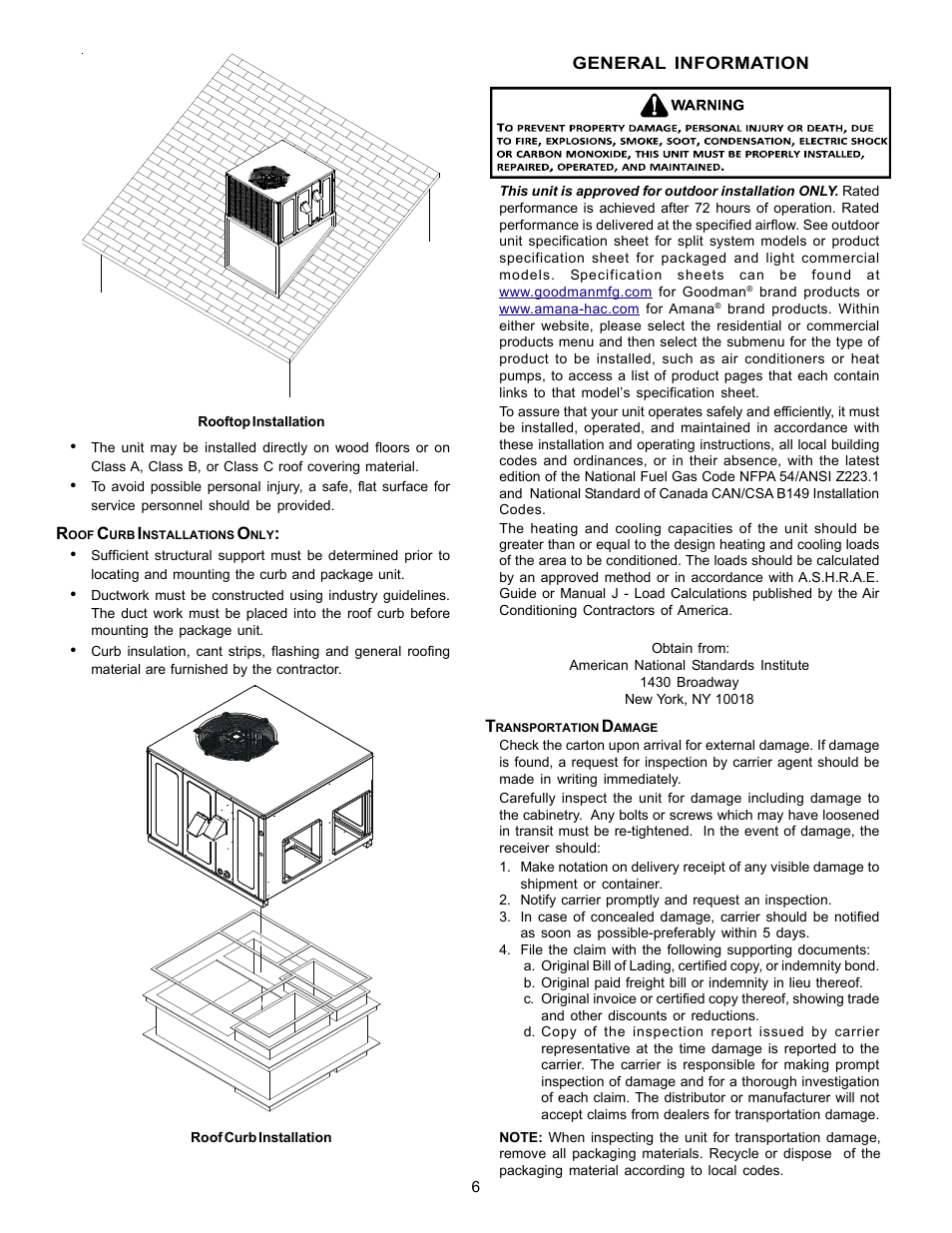 Rooftop Installation

• The unit may be installed directly on wood floors or on Class A, Class B, or Class C roof covering material.
• To avoid possible personal injury, a safe, flat surface for service personnel should be provided.

ROOF CURB INSTALLATIONS ONLY:
• Sufficient structural support must be determined prior to locating and mounting the curb and package unit.
• Ductwork must be constructed using industry guidelines. The duct work must be placed into the roof curb before mounting the package unit.
• Curb insulation, cant strips, flashing and general roofing material are furnished by the contractor.

Roof Curb Installation

GENERAL INFORMATION

WARNING

TO PREVENT PROPERTY DAMAGE, PERSONAL INJURY OR DEATH, DUE TO FIRE, EXPLOSIONS, SMOKE, SOOT, CONDENSATION, ELECTRIC SHOCK OR CARBON MONOXIDE, THIS UNIT MUST BE PROPERLY INSTALLED, REPAIRED, OPERATED, AND MAINTAINED.

This unit is approved for outdoor installation ONLY. Rated performance is achieved after 72 hours of operation. Rated performance is delivered at the specified airflow. See outdoor unit specification sheet for split system models or product specification sheet for packaged and light commercial models. Specification sheets can be found at www.goodmanmfg.com for Goodman® brand products or www.amana-hac.com for Amana® brand products. Within either website, please select the residential or commercial products menu and then select the submenu for the type of product to be installed, such as air conditioners or heat pumps, to access a list of product pages that each contain links to that model's specification sheet.

To assure that your unit operates safely and efficiently, it must be installed, operated, and maintained in accordance with these installation and operating instructions, all local building codes and ordinances, or in their absence, with the latest edition of the National Fuel Gas Code NFPA 54/ANSI Z223.1 and National Standard of Canada CAN/CSA B149 Installation Codes.

The heating and cooling capacities of the unit should be greater than or equal to the design heating and cooling loads of the area to be conditioned. The loads should be calculated by an approved method or in accordance with A.S.H.R.A.E. Guide or Manual J - Load Calculations published by the Air Conditioning Contractors of America.

Obtain from:
American National Standards Institute
1430 Broadway
New York, NY 10018

TRANSPORTATION DAMAGE
Check the carton upon arrival for external damage. If damage is found, a request for inspection by carrier agent should be made in writing immediately.

Carefully inspect the unit for damage including damage to the cabinetry. Any bolts or screws which may have loosened in transit must be re-tightened. In the event of damage, the receiver should:
1. Make notation on delivery receipt of any visible damage to shipment or container.
2. Notify carrier promptly and request an inspection.
3. In case of concealed damage, carrier should be notified as soon as possible-preferably within 5 days.
4. File the claim with the following supporting documents:
a. Original Bill of Lading, certified copy, or indemnity bond.
b. Original paid freight bill or indemnity in lieu thereof.
c. Original invoice or certified copy thereof, showing trade and other discounts or reductions.
d. Copy of the inspection report issued by carrier representative at the time damage is reported to the carrier. The carrier is responsible for making prompt inspection of damage and for a thorough investigation of each claim. The distributor or manufacturer will not accept claims from dealers for transportation damage.

NOTE: When inspecting the unit for transportation damage, remove all packaging materials. Recycle or dispose of the packaging material according to local codes.

6